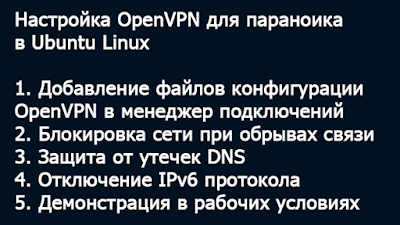 Настройка OpenVPN для параноика в Ubuntu Linux

1. Добавление файлов конфигурации OpenVPN в менеджер подключений
2. Блокировка сети при обрывах связи
3. Защита от утечек DNS
4. Отключение IPv6 протокола
5. Демонстрация в рабочих условиях